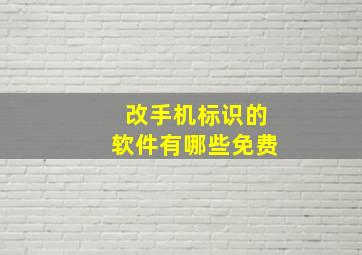 改手机标识的
软件有哪些免费